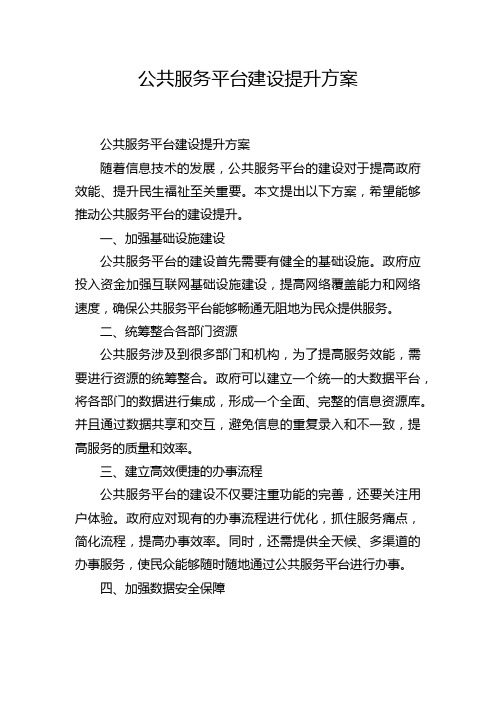 公共服务平台建设提升方案

公共服务平台建设提升方案

随着信息技术的发展，公共服务平台的建设对于提高政府效能、提升民生福祉至关重要。本文提出以下方案，希望能够推动公共服务平台的建设提升。

一、加强基础设施建设

公共服务平台的建设首先需要有健全的基础设施。政府应投入资金加强互联网基础设施建设，提高网络覆盖能力和网络速度，确保公共服务平台能够畅通无阻地为民众提供服务。

二、统筹整合各部门资源

公共服务涉及到很多部门和机构，为了提高服务效能，需要进行资源的统筹整合。政府可以建立一个统一的大数据平台，将各部门的数据进行集成，形成一个全面、完整的信息资源库。并且通过数据共享和交互，避免信息的重复录入和不一致，提高服务的质量和效率。

三、建立高效便捷的办事流程

公共服务平台的建设不仅要注重功能的完善，还要关注用户体验。政府应对现有的办事流程进行优化，抓住服务痛点，简化流程，提高办事效率。同时，还需提供全天候、多渠道的办事服务，使民众能够随时随地通过公共服务平台进行办事。

四、加强数据安全保障